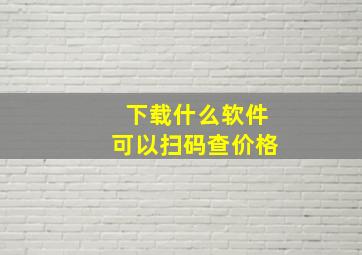 下载什么软件
可以扫码查价格